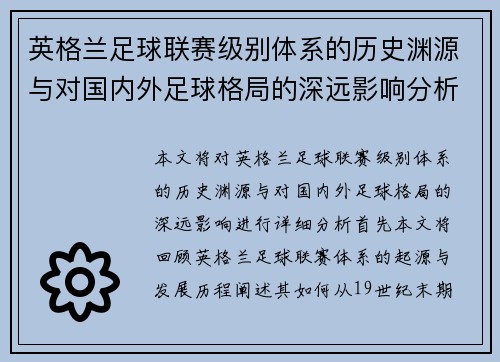 英格兰足球联赛级别体系的历史渊源与对国内外足球格局的深远影响分析

本文将对英格兰足球联赛级别体系的历史渊源与对国内外足球格局的深远影响进行详细分析首先本文将回顾英格兰足球联赛体系的起源与发展历程阐述其如何从19世纪末期